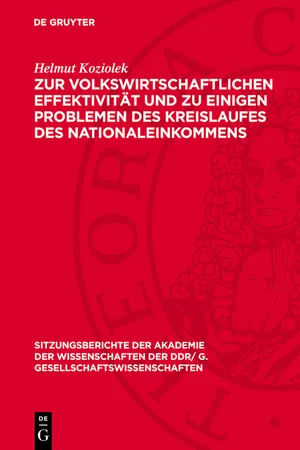 DE GRUYTER

Helmut Koziolek
ZUR VOLKSWIRTSCHAFTLICHEN EFFEKTIVITÄT UND ZU EINIGEN PROBLEMEN DES KREISLAUFES DES NATIONALEINKOMMENS

SITZUNGSBERICHTE DER AKADEMIE DER WISSENSCHAFTEN DER DDR/ G. GESELLSCHAFTSWISSENSCHAFTEN

DE
G